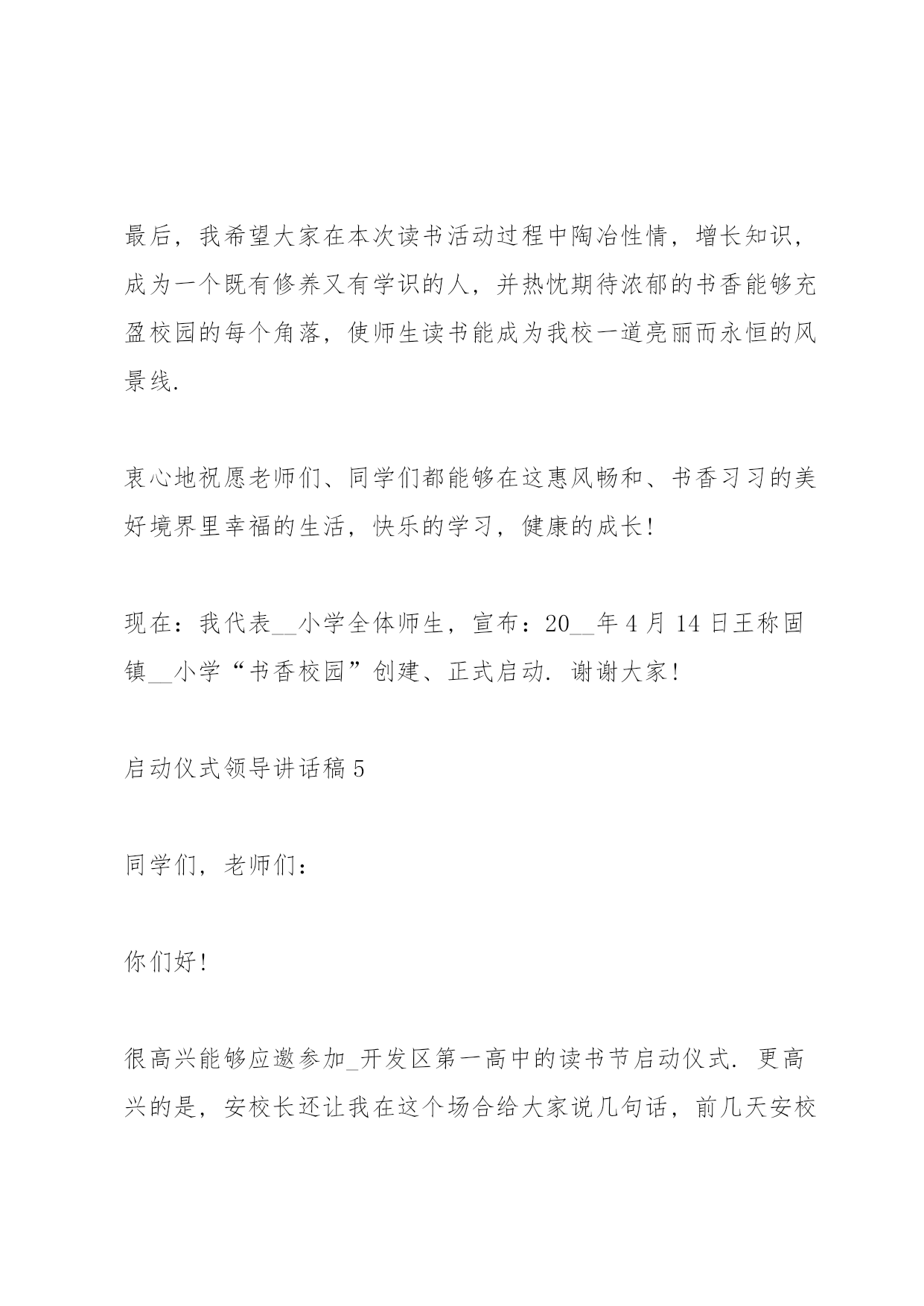 最后，我希望大家在本次读书活动过程中陶冶性情，增长知识，成为一个既有修养又有学识的人，并热忱期待浓郁的书香能够充盈校园的每个角落，使师生读书能成为我校一道亮丽而永恒的风景线.

衷心地祝愿老师们、同学们都能够在这惠风畅和、书香习习的美好境界里幸福的生活，快乐的学习，健康的成长!

现在：我代表__小学全体师生，宣布：20__年4月14日王称固镇__小学“书香校园”创建、正式启动. 谢谢大家!

启动仪式领导讲话稿5

同学们，老师们：

你们好!

很高兴能够应邀参加_开发区第一高中的读书节启动仪式. 更高兴的是，安校长还让我在这个场合给大家说几句话，前几天安校